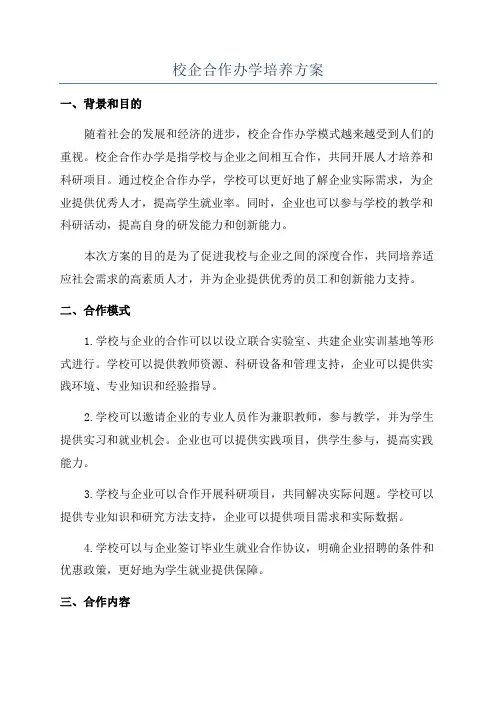 校企合作办学培养方案

一、背景和目的

随着社会的发展和经济的进步，校企合作办学模式越来越受到人们的重视。校企合作办学是指学校与企业之间相互合作，共同开展人才培养和科研项目。通过校企合作办学，学校可以更好地了解企业实际需求，为企业提供优秀人才，提高学生就业率。同时，企业也可以参与学校的教学和科研活动，提高自身的研发能力和创新能力。

本次方案的目的是为了促进我校与企业之间的深度合作，共同培养适应社会需求的高素质人才，并为企业提供优秀的员工和创新能力支持。

二、合作模式

1.学校与企业的合作可以以设立联合实验室、共建企业实训基地等形式进行。学校可以提供教师资源、科研设备和管理支持，企业可以提供实践环境、专业知识和经验指导。

2.学校可以邀请企业的专业人员作为兼职教师，参与教学，并为学生提供实习和就业机会。企业也可以提供实践项目，供学生参与，提高实践能力。

3.学校与企业可以合作开展科研项目，共同解决实际问题。学校可以提供专业知识和研究方法支持，企业可以提供项目需求和实际数据。

4.学校可以与企业签订毕业生就业合作协议，明确企业招聘的条件和优惠政策，更好地为学生就业提供保障。

三、合作内容